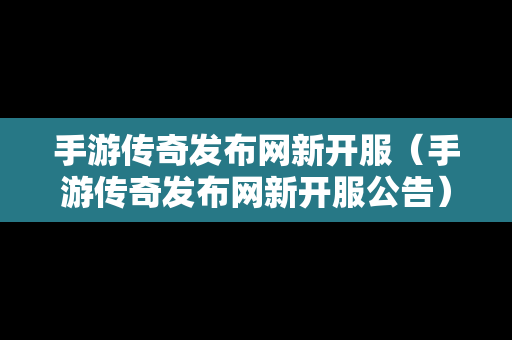 手游传奇发布网新开服（手游传奇发布网新开服公告）